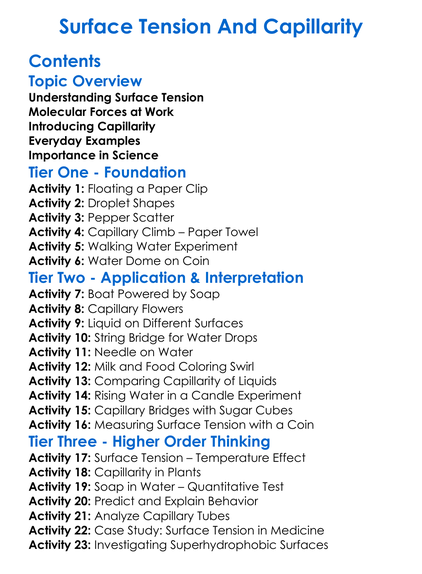 Surface Tension And Capillarity

Contents

Topic Overview

Understanding Surface Tension
Molecular Forces at Work
Introducing Capillarity
Everyday Examples
Importance in Science

Tier One - Foundation

Activity 1: Floating a Paper Clip
Activity 2: Droplet Shapes
Activity 3: Pepper Scatter
Activity 4: Capillary Climb – Paper Towel
Activity 5: Walking Water Experiment
Activity 6: Water Dome on Coin

Tier Two - Application & Interpretation

Activity 7: Boat Powered by Soap
Activity 8: Capillary Flowers
Activity 9: Liquid on Different Surfaces
Activity 10: String Bridge for Water Drops
Activity 11: Needle on Water
Activity 12: Milk and Food Coloring Swirl
Activity 13: Comparing Capillarity of Liquids
Activity 14: Rising Water in a Candle Experiment
Activity 15: Capillary Bridges with Sugar Cubes
Activity 16: Measuring Surface Tension with a Coin

Tier Three - Higher Order Thinking

Activity 17: Surface Tension – Temperature Effect
Activity 18: Capillarity in Plants
Activity 19: Soap in Water – Quantitative Test
Activity 20: Predict and Explain Behavior
Activity 21: Analyze Capillary Tubes
Activity 22: Case Study: Surface Tension in Medicine
Activity 23: Investigating Superhydrophobic Surfaces